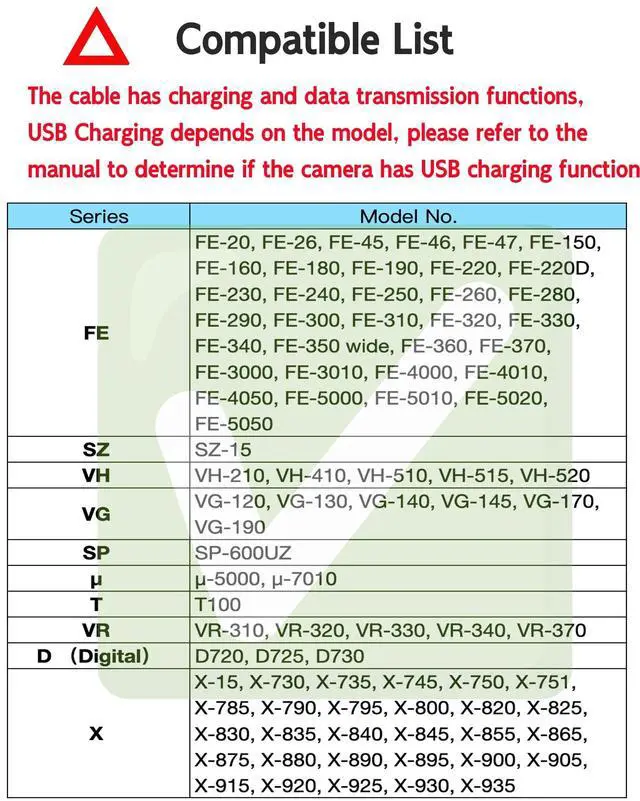 Compatible List

The cable has charging and data transmission functions, USB Charging depends on the model, please refer to the manual to determine if the camera has USB charging function

| Series | Model No. |
|---|---|
| FE | FE-20, FE-26, FE-45, FE-46, FE-47, FE-150, FE-160, FE-180, FE-190, FE-220, FE-220D, FE-230, FE-240, FE-250, FE-260, FE-280, FE-290, FE-300, FE-310, FE-320, FE-330, FE-340, FE-350 wide, FE-360, FE-370, FE-3000, FE-3010, FE-4000, FE-4010, FE-4050, FE-5000, FE-5010, FE-5020, FE-5050 |
| SZ | SZ-15 |
| VH | VH-210, VH-410, VH-510, VH-515, VH-520 |
| VG | VG-120, VG-130, VG-140, VG-145, VG-170, VG-190 |
| SP | SP-600UZ |
| μ | μ-5000, μ-7010 |
| T | T100 |
| VR | VR-310, VR-320, VR-330, VR-340, VR-370 |
| D (Digital) | D720, D725, D730 |
| X | X-15, X-730, X-735, X-745, X-750, X-751, X-785, X-790, X-795, X-800, X-820, X-825, X-830, X-835, X-840, X-845, X-855, X-865, X-875, X-880, X-890, X-895, X-900, X-905, X-915, X-920, X-925, X-930, X-935 |